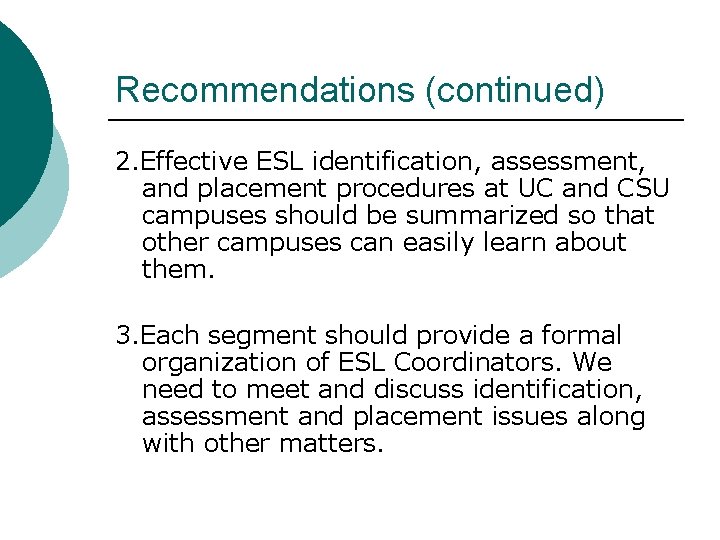 Recommendations (continued)

2.Effective ESL identification, assessment, and placement procedures at UC and CSU campuses should be summarized so that other campuses can easily learn about them.

3.Each segment should provide a formal organization of ESL Coordinators. We need to meet and discuss identification, assessment and placement issues along with other matters.